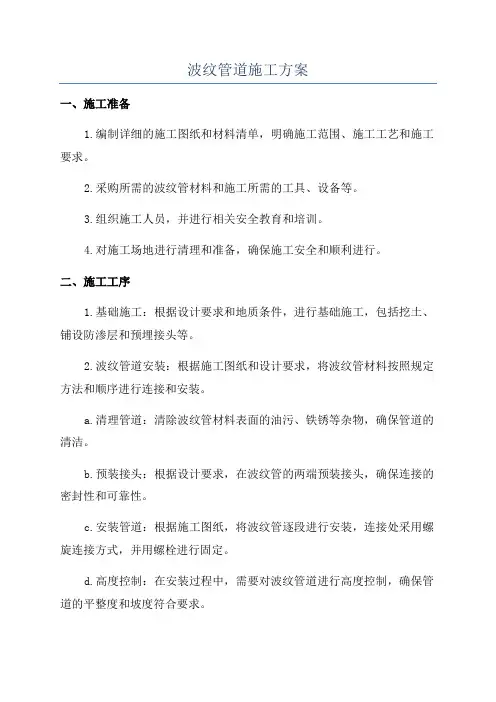 波纹管道施工方案

一、施工准备

1.编制详细的施工图纸和材料清单，明确施工范围、施工工艺和施工要求。

2.采购所需的波纹管材料和施工所需的工具、设备等。

3.组织施工人员，并进行相关安全教育和培训。

4.对施工场地进行清理和准备，确保施工安全和顺利进行。

二、施工工序

1.基础施工：根据设计要求和地质条件，进行基础施工，包括挖土、铺设防渗层和预埋接头等。

2.波纹管道安装：根据施工图纸和设计要求，将波纹管材料按照规定方法和顺序进行连接和安装。

a.清理管道：清除波纹管材料表面的油污、铁锈等杂物，确保管道的清洁。

b.预装接头：根据设计要求，在波纹管的两端预装接头，确保连接的密封性和可靠性。

c.安装管道：根据施工图纸，将波纹管逐段进行安装，连接处采用螺旋连接方式，并用螺栓进行固定。

d.高度控制：在安装过程中，需要对波纹管道进行高度控制，确保管道的平整度和坡度符合要求。